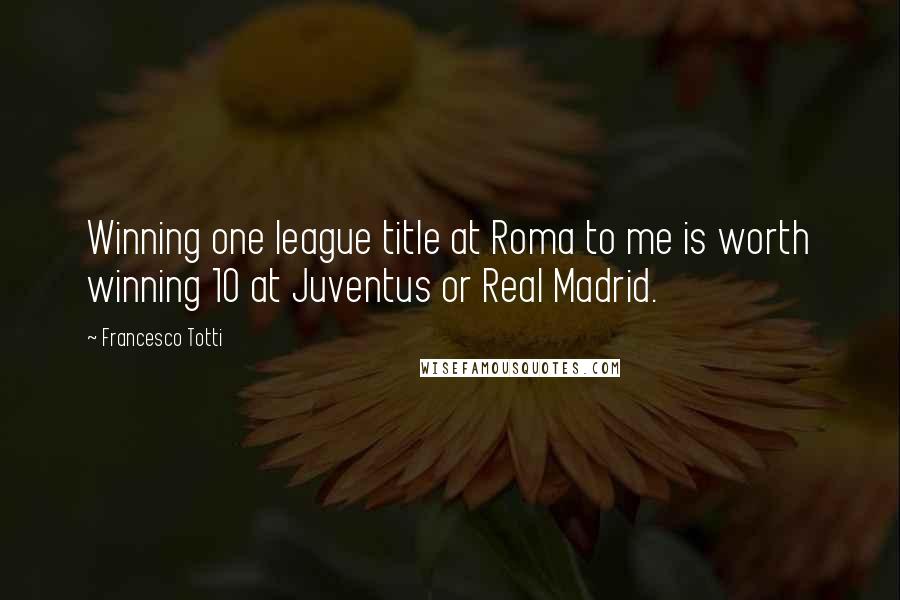 Winning one league title at Roma to me is worth winning 10 at Juventus or Real Madrid.

~ Francesco Totti

WISEFAMOUSQUOTES.COM